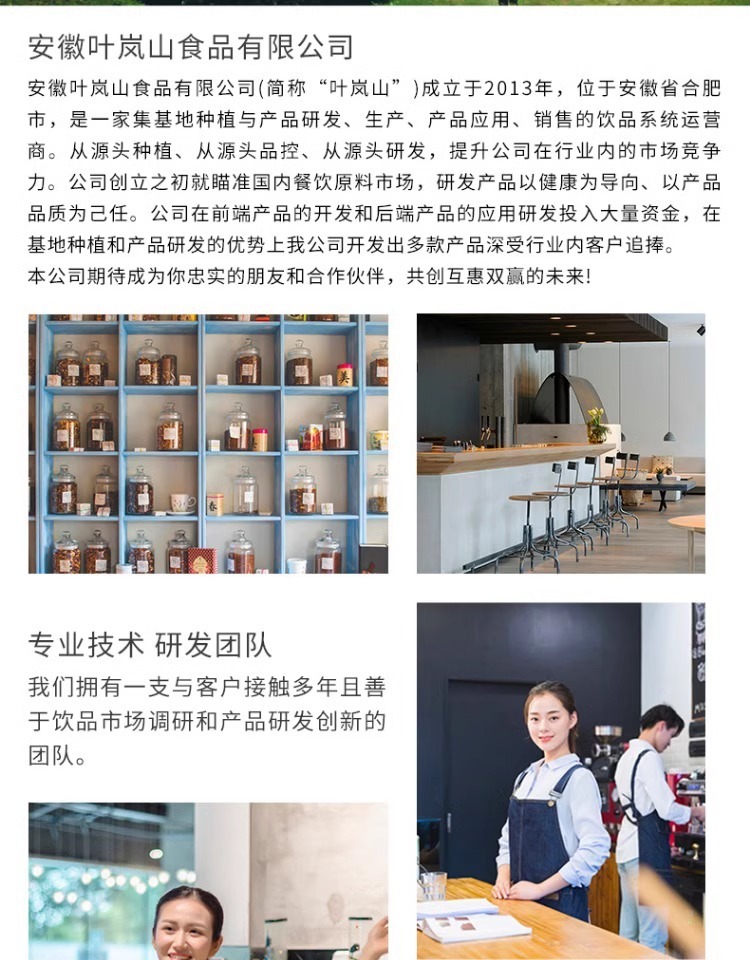 安徽叶岚山食品有限公司

安徽叶岚山食品有限公司(简称“叶岚山”)成立于2013年，位于安徽省合肥市，是一家集基地种植与产品研发、生产、产品应用、销售的饮品系统运营商。从源头种植、从源头品控、从源头研发，提升公司在行业内的市场竞争力。公司创立之初就瞄准国内餐饮原料市场，研发产品以健康为导向、以产品品质为己任。公司在前端产品的开发和后端产品的应用研发投入大量资金，在基地种植和产品研发的优势上我公司开发出多款产品深受行业内客户追捧。
本公司期待成为你忠实的朋友和合作伙伴，共创互惠双赢的未来!

专业技术 研发团队

我们拥有一支与客户接触多年且善于饮品市场调研和产品研发创新的团队。